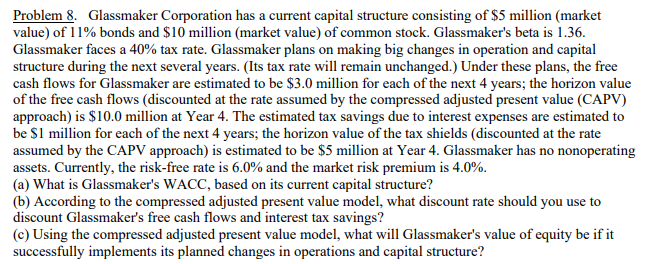 Problem 8. Glassmaker Corporation has a current capital structure consisting of \$5 million (market value) of 11% bonds and \$10 million (market value) of common stock. Glassmaker's beta is 1.36. Glassmaker faces a 40% tax rate. Glassmaker plans on making big changes in operation and capital structure during the next several years. (Its tax rate will remain unchanged.) Under these plans, the free cash flows for Glassmaker are estimated to be \$3.0 million for each of the next 4 years; the horizon value of the free cash flows (discounted at the rate assumed by the compressed adjusted present value (CAPV) approach) is \$10.0 million at Year 4. The estimated tax savings due to interest expenses are estimated to be \$1 million for each of the next 4 years; the horizon value of the tax shields (discounted at the rate assumed by the CAPV approach) is estimated to be \$5 million at Year 4. Glassmaker has no nonoperating assets. Currently, the risk-free rate is 6.0% and the market risk premium is 4.0%.
(a) What is Glassmaker's WACC, based on its current capital structure?
(b) According to the compressed adjusted present value model, what discount rate should you use to discount Glassmaker's free cash flows and interest tax savings?
(c) Using the compressed adjusted present value model, what will Glassmaker's value of equity be if it successfully implements its planned changes in operations and capital structure?